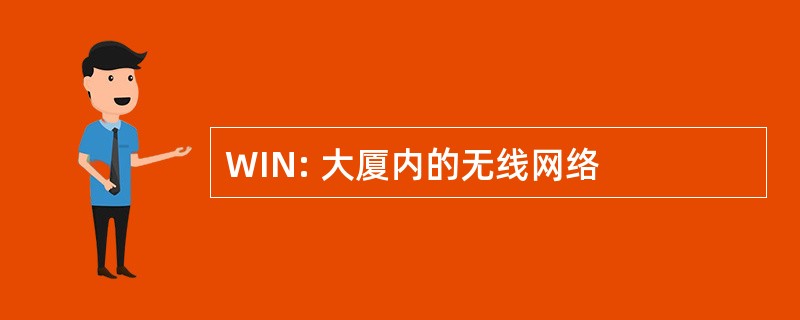 WIN: 大厦内的无线网络